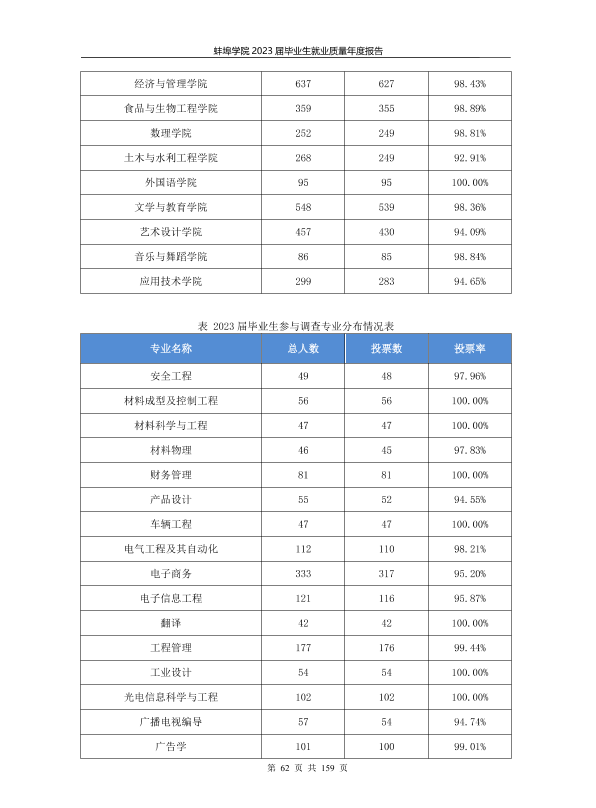 蚌埠学院2023届毕业生就业质量年度报告

| 经济与管理学院 | 637 | 627 | 98.43% |
|---|---|---|---|
| 食品与生物工程学院 | 359 | 355 | 98.89% |
| 数理学院 | 252 | 249 | 98.81% |
| 土木与水利工程学院 | 268 | 249 | 92.91% |
| 外国语学院 | 95 | 95 | 100.00% |
| 文学与教育学院 | 548 | 539 | 98.36% |
| 艺术设计学院 | 457 | 430 | 94.09% |
| 音乐与舞蹈学院 | 86 | 85 | 98.84% |
| 应用技术学院 | 299 | 283 | 94.65% |

表 2023届毕业生参与调查专业分布情况表

| 专业名称 | 总人数 | 投票数 | 投票率 |
|---|---|---|---|
| 安全工程 | 49 | 48 | 97.96% |
| 材料成型及控制工程 | 56 | 56 | 100.00% |
| 材料科学与工程 | 47 | 47 | 100.00% |
| 材料物理 | 46 | 45 | 97.83% |
| 财务管理 | 81 | 81 | 100.00% |
| 产品设计 | 55 | 52 | 94.55% |
| 车辆工程 | 47 | 47 | 100.00% |
| 电气工程及其自动化 | 112 | 110 | 98.21% |
| 电子商务 | 333 | 317 | 95.20% |
| 电子信息工程 | 121 | 116 | 95.87% |
| 翻译 | 42 | 42 | 100.00% |
| 工程管理 | 177 | 176 | 99.44% |
| 工业设计 | 54 | 54 | 100.00% |
| 光电信息科学与工程 | 102 | 102 | 100.00% |
| 广播电视编导 | 57 | 54 | 94.74% |
| 广告学 | 101 | 100 | 99.01% |

第62页 共159页